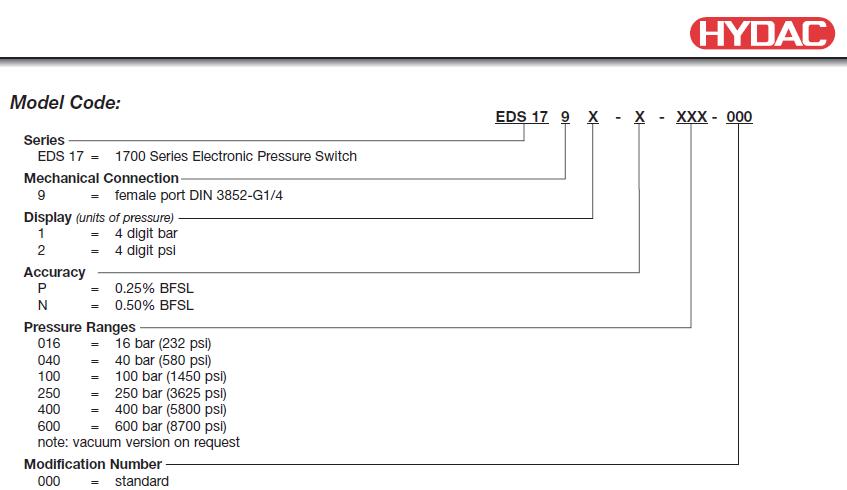 HYDAC

Model Code:

EDS 17 9 X - X - XXX - 000

Series
EDS 17 = 1700 Series Electronic Pressure Switch

Mechanical Connection
9 = female port DIN 3852-G1/4

Display (units of pressure)
1 = 4 digit bar
2 = 4 digit psi

Accuracy
P = 0.25% BFSL
N = 0.50% BFSL

Pressure Ranges
016 = 16 bar (232 psi)
040 = 40 bar (580 psi)
100 = 100 bar (1450 psi)
250 = 250 bar (3625 psi)
400 = 400 bar (5800 psi)
600 = 600 bar (8700 psi)
note: vacuum version on request

Modification Number
000 = standard